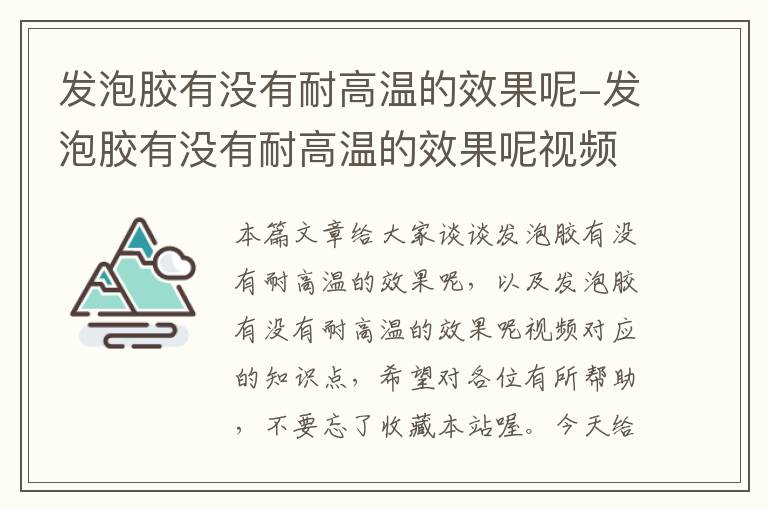 发泡胶有没有耐高温的效果呢-发泡胶有没有耐高温的效果呢视频

本篇文章给大家谈谈发泡胶有没有耐高温的效果呢，以及发泡胶有没有耐高温的效果呢视频对应的知识点，希望对各位有所帮助，不要忘了收藏本站喔。今天给